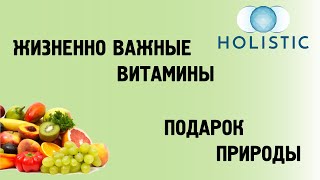 HOLISTIC

ЖИЗНЕННО ВАЖНЫЕ ВИТАМИНЫ

ПОДАРОК ПРИРОДЫ